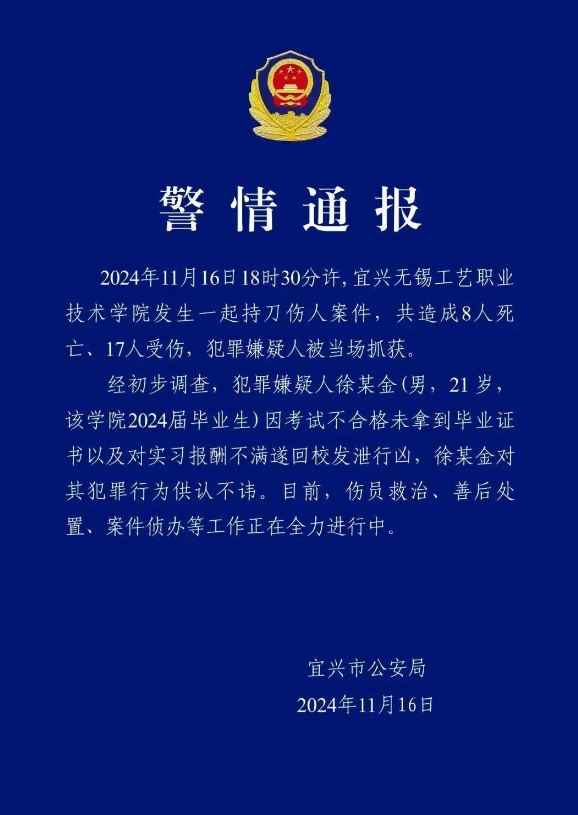 警情通报

2024年11月16日18时30分许，宜兴无锡工艺职业技术学院发生一起持刀伤人案件，共造成8人死亡、17人受伤，犯罪嫌疑人被当场抓获。

经初步调查，犯罪嫌疑人徐某金(男，21岁，该学院2024届毕业生)因考试不合格未拿到毕业证书以及对实习报酬不满遂回校发泄行凶，徐某金对其犯罪行为供认不讳。目前，伤员救治、善后处置、案件侦办等工作正在全力进行中。

宜兴市公安局
2024年11月16日